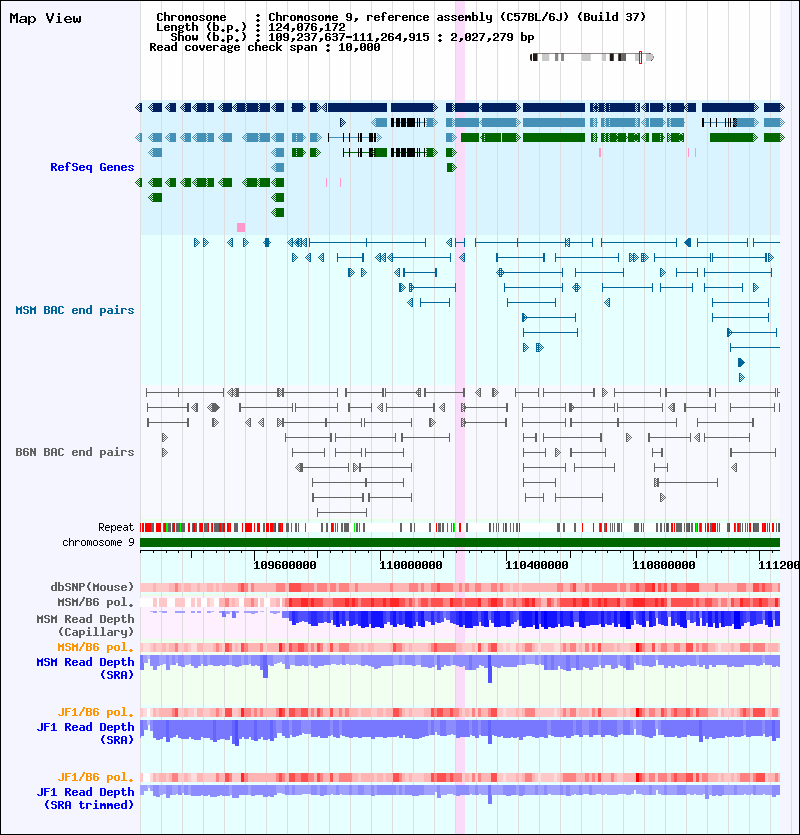 Map View

Chromosome : Chromosome 9, reference assembly (C57BL/6J) (Build 37)
Length (b.p.) : 124,076,172
Show (b.p.) : 109,237,637-111,264,915 : 2,027,279 bp
Read coverage check span : 10,000

RefSeq Genes

MSM BAC end pairs

B6N BAC end pairs

Repeat
chromosome 9

109600000 110000000 110400000 110800000 111200

dbSNP(Mouse)
MSM/B6 pol.
MSM Read Depth (Capillary)
MSM/B6 pol.
MSM Read Depth (SRA)

JF1/B6 pol.
JF1 Read Depth (SRA)

JF1/B6 pol.
JF1 Read Depth (SRA trimmed)